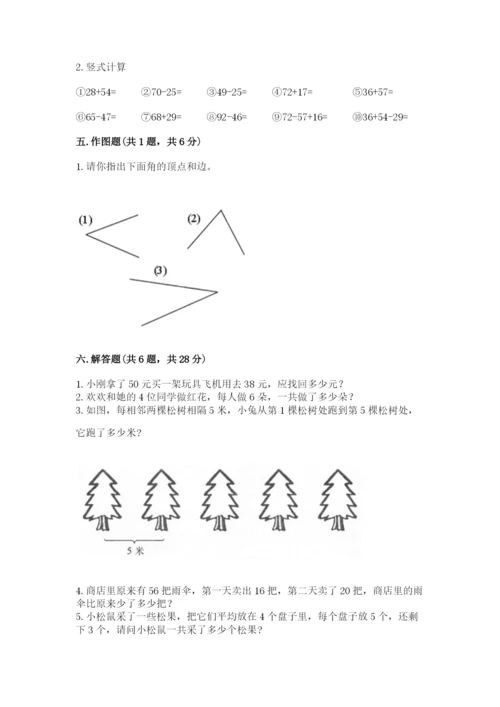 2. 竖式计算

①28+54=　②70-25=　③49-25=　④72+17=　⑤36+57=

⑥65-47=　⑦68+29=　⑧92-46=　⑨72-57+16=　⑩36+54-29=

五. 作图题（共 1 题，共 6 分）

1. 请你指出下面角的顶点和边。

(1)

(2)

(3)

六. 解答题（共 6 题，共 28 分）

1. 小刚拿了 50 元买一架玩具飞机用去 38 元，应找回多少元？
2. 欢欢和她的 4 位同学做红花，每人做 6 朵，一共做了多少朵？
3. 如图，每相邻两棵松树相隔 5 米，小兔从第 1 棵松树处跑到第 5 棵松树处，它跑了多少米？

5 米

4. 商店里原来有 56 把雨伞，第一天卖出 16 把，第二天卖了 20 把，商店里的雨伞比原来少了多少把？
5. 小松鼠采了一些松果，把它们平均放在 4 个盘子里，每个盘子放 5 个，还剩下 3 个，请问小松鼠一共采了多少个松果？